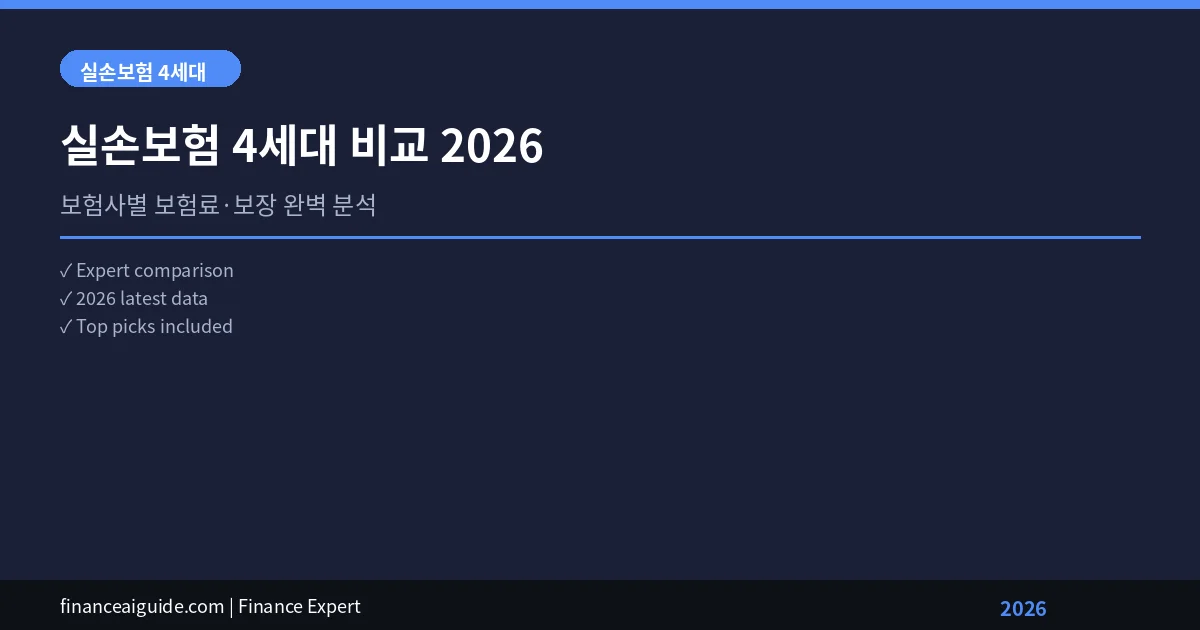 실손보험 4세대

실손보험 4세대 비교 2026

보험사별 보험료·보장 완벽 분석

✓ Expert comparison
✓ 2026 latest data
✓ Top picks included

financeaiguide.com | Finance Expert

2026